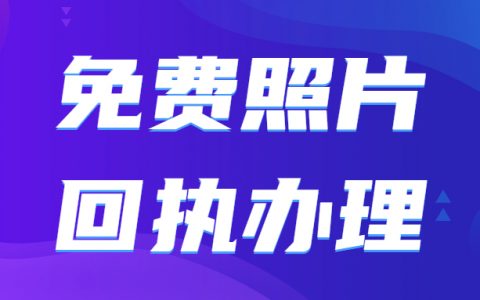 免费照片
回执办理